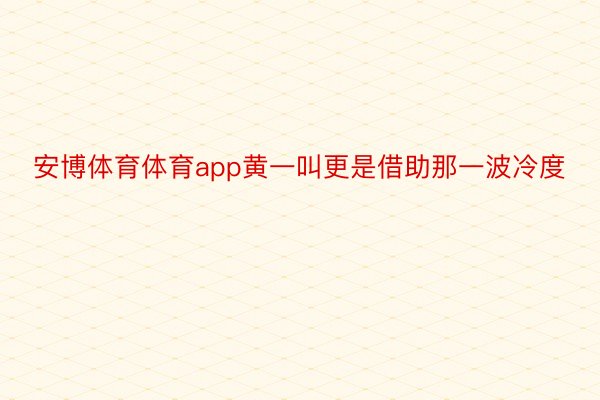 安博体育体育app黄一叫更是借助那一波冷度